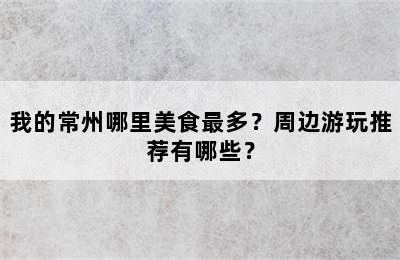 我的常州哪里美食最多？周边游玩推荐有哪些？